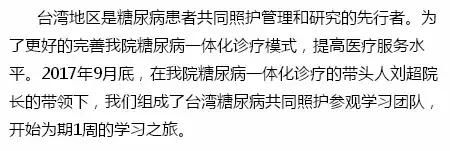 台湾地区是糖尿病患者共同照护管理和研究的先行者。为了更好的完善我院糖尿病一体化诊疗模式，提高医疗服务水平。2017年9月底，在我院糖尿病一体化诊疗的带头人刘超院长的带领下，我们组成了台湾糖尿病共同照护参观学习团队，开始为期1周的学习之旅。